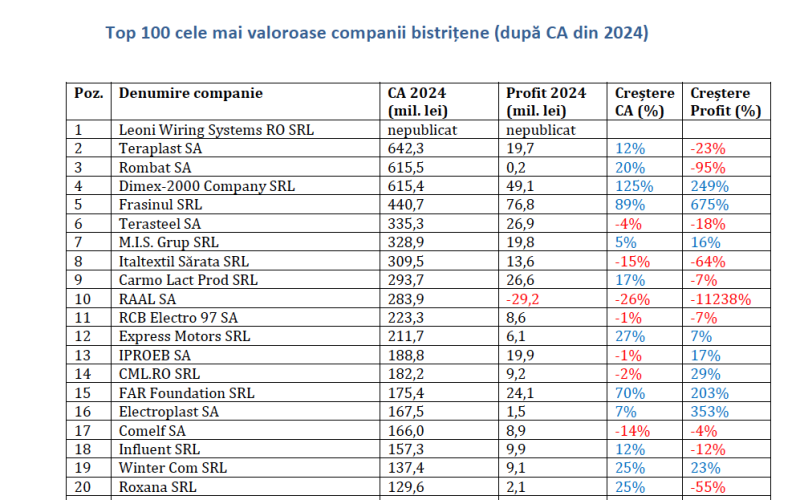 Top 100 cele mai valoroase companii bistrițene (după CA din 2024)

| Poz. | Denumire companie | CA 2024 (mil. lei) | Profit 2024 (mil. lei) | Creștere CA (%) | Creștere Profit (%) |
|---|---|---|---|---|---|
| 1 | Leoni Wiring Systems RO SRL | nepublicat | nepublicat | | |
| 2 | Teraplast SA | 642,3 | 19,7 | 12% | -23% |
| 3 | Rombat SA | 615,5 | 0,2 | 20% | -95% |
| 4 | Dimex-2000 Company SRL | 615,4 | 49,1 | 125% | 249% |
| 5 | Frasinul SRL | 440,7 | 76,8 | 89% | 675% |
| 6 | Terasteel SA | 335,3 | 26,9 | -4% | -18% |
| 7 | M.I.S. Grup SRL | 328,9 | 19,8 | 5% | 16% |
| 8 | Italtextil Sărata SRL | 309,5 | 13,6 | -15% | -64% |
| 9 | Carmo Lact Prod SRL | 293,7 | 26,6 | 17% | -7% |
| 10 | RAAL SA | 283,9 | -29,2 | -26% | -11238% |
| 11 | RCB Electro 97 SA | 223,3 | 8,6 | -1% | -7% |
| 12 | Express Motors SRL | 211,7 | 6,1 | 27% | 7% |
| 13 | IPROEB SA | 188,8 | 19,9 | -1% | 17% |
| 14 | CML.RO SRL | 182,2 | 9,2 | -2% | 29% |
| 15 | FAR Foundation SRL | 175,4 | 24,1 | 70% | 203% |
| 16 | Electroplast SA | 167,5 | 1,5 | 7% | 353% |
| 17 | Comelf SA | 166,0 | 8,9 | -14% | -4% |
| 18 | Influent SRL | 157,3 | 9,9 | 12% | -12% |
| 19 | Winter Com SRL | 137,4 | 9,1 | 25% | 23% |
| 20 | Roxana SRL | 129,6 | 2,1 | 25% | -55% |